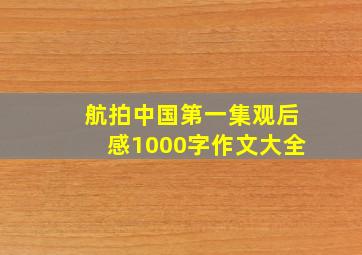 航拍中国第一集观后感1000字作文大全